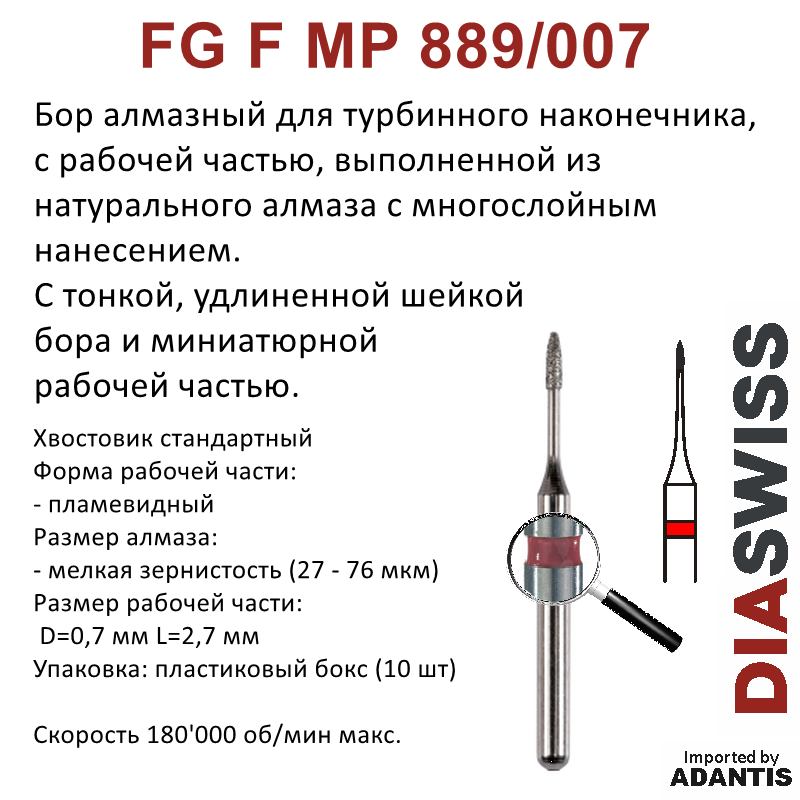 FG F MP 889/007

Бор алмазный для турбинного наконечника, с рабочей частью, выполненной из натурального алмаза с многослойным нанесением.
С тонкой, удлиненной шейкой бора и миниатюрной рабочей частью.

Хвостовик стандартный
Форма рабочей части:
- пламевидный
Размер алмаза:
- мелкая зернистость (27 - 76 мкм)
Размер рабочей части:
D=0,7 мм L=2,7 мм
Упаковка: пластиковый бокс (10 шт)

Скорость 180'000 об/мин макс.

DIASWISS

Imported by
ADANTIS